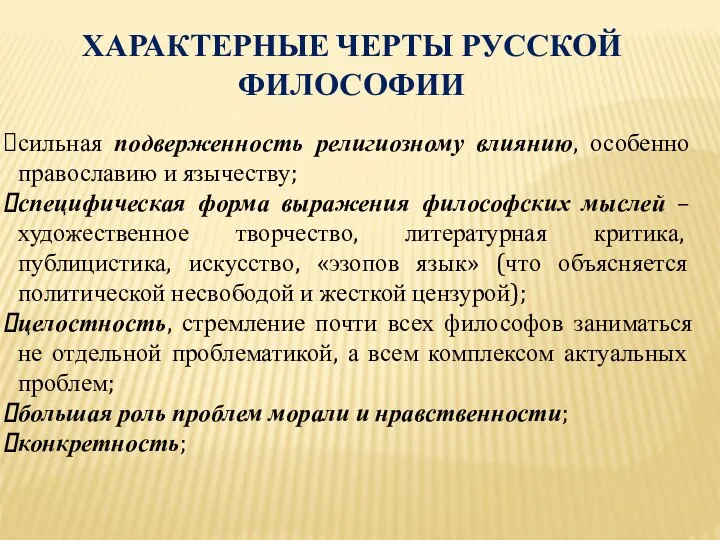 ХАРАКТЕРНЫЕ ЧЕРТЫ РУССКОЙ ФИЛОСОФИИ

сильная подверженность религиозному влиянию, особенно православию и язычеству;

специфическая форма выражения философских мыслей – художественное творчество, литературная критика, публицистика, искусство, «эзопов язык» (что объясняется политической несвободой и жесткой цензурой);

целостность, стремление почти всех философов заниматься не отдельной проблематикой, а всем комплексом актуальных проблем;

большая роль проблем морали и нравственности;

конкретность;